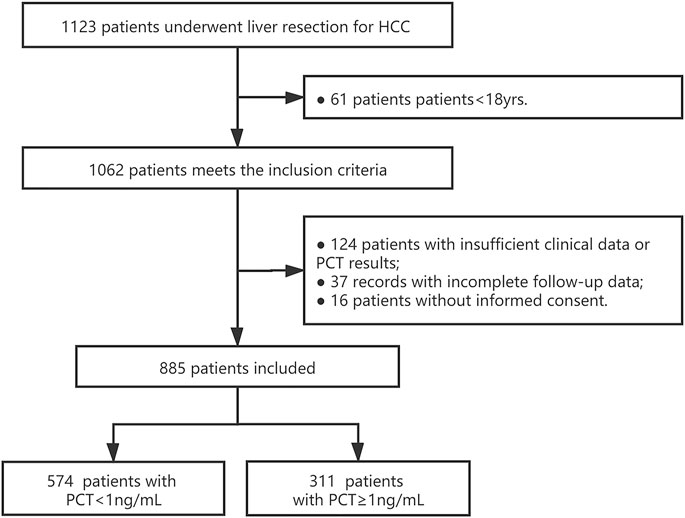 1123 patients underwent liver resection for HCC

● 61 patients patients<18yrs.

1062 patients meets the inclusion criteria

● 124 patients with insufficient clinical data or PCT results;
● 37 records with incomplete follow-up data;
● 16 patients without informed consent.

885 patients included

574 patients with PCT<1ng/mL

311 patients with PCT≥1ng/mL